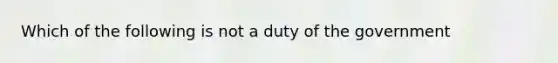 Which of the following is not a duty of the government